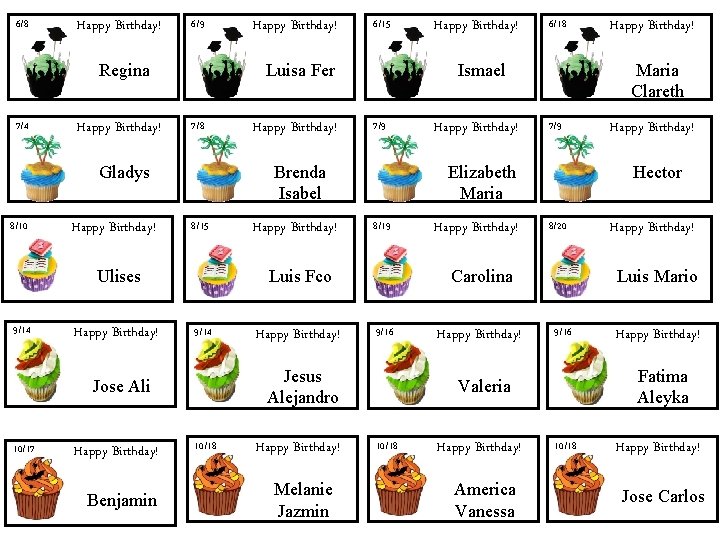 6/8
Happy Birthday!
Regina

6/9
Happy Birthday!
Luisa Fer

6/15
Happy Birthday!
Ismael

6/18
Happy Birthday!
Maria
Clareth

7/4
Happy Birthday!
Gladys

7/8
Happy Birthday!
Brenda
Isabel

7/9
Happy Birthday!
Elizabeth
Maria

7/9
Happy Birthday!
Hector

8/10
Happy Birthday!
Ulises

8/15
Happy Birthday!
Luis Fco

8/19
Happy Birthday!
Carolina

8/20
Happy Birthday!
Luis Mario

9/14
Happy Birthday!
Jose Ali

9/14
Happy Birthday!
Jesus
Alejandro

9/16
Happy Birthday!
Valeria

9/16
Happy Birthday!
Fatima
Aleyka

10/17
Happy Birthday!
Benjamin

10/18
Happy Birthday!
Melanie
Jazmin

10/18
Happy Birthday!
America
Vanessa

10/18
Happy Birthday!
Jose Carlos